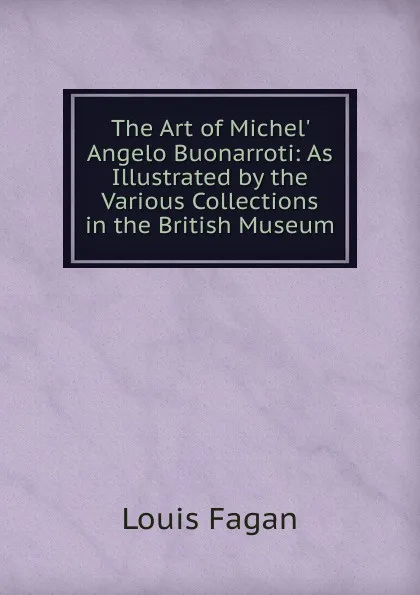 The Art of Michel' Angelo Buonarroti: As Illustrated by the Various Collections in the British Museum

Louis Fagan